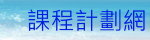 課程計劃網